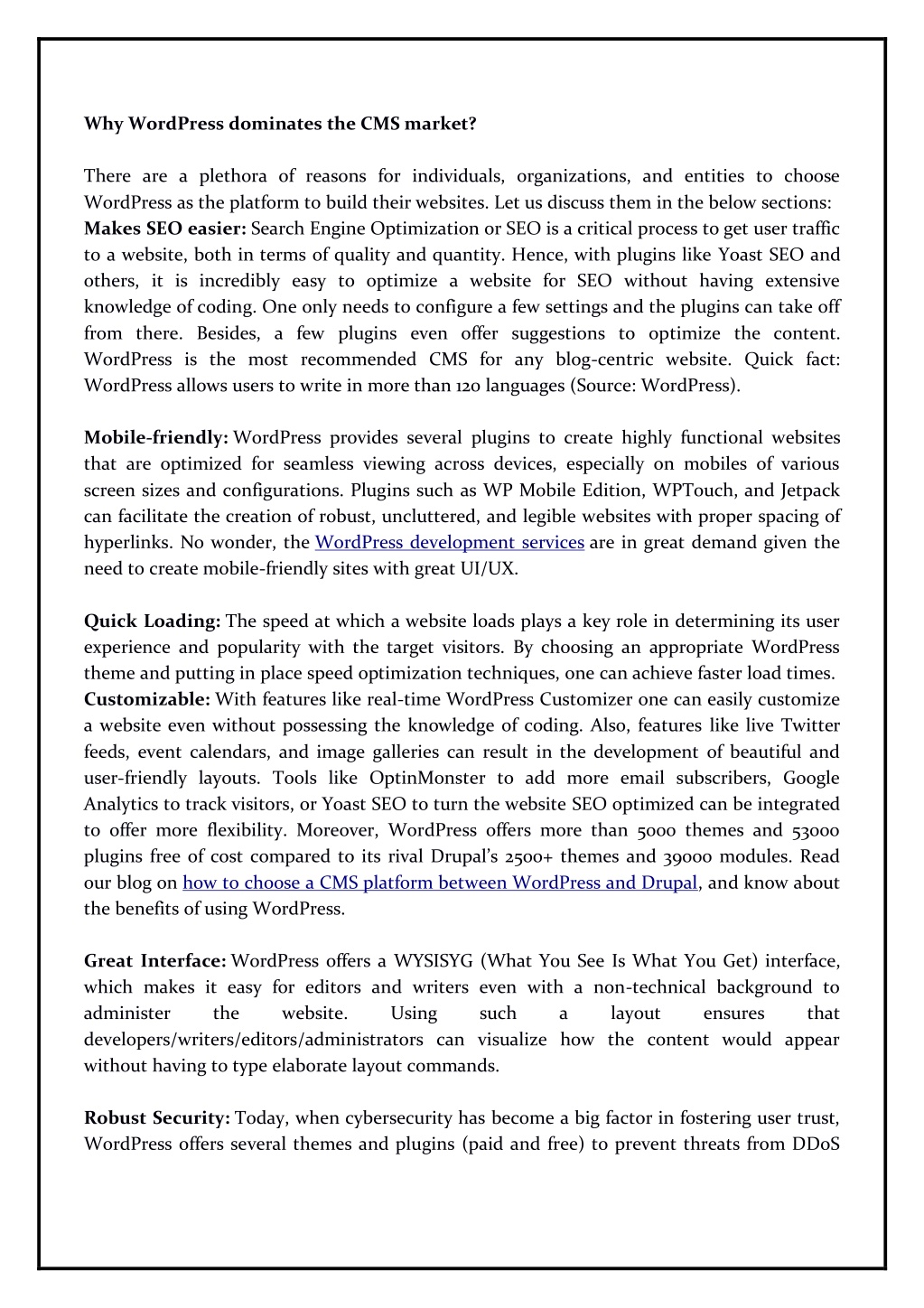 Why WordPress dominates the CMS market?

There are a plethora of reasons for individuals, organizations, and entities to choose WordPress as the platform to build their websites. Let us discuss them in the below sections:
Makes SEO easier: Search Engine Optimization or SEO is a critical process to get user traffic to a website, both in terms of quality and quantity. Hence, with plugins like Yoast SEO and others, it is incredibly easy to optimize a website for SEO without having extensive knowledge of coding. One only needs to configure a few settings and the plugins can take off from there. Besides, a few plugins even offer suggestions to optimize the content. WordPress is the most recommended CMS for any blog-centric website. Quick fact: WordPress allows users to write in more than 120 languages (Source: WordPress).

Mobile-friendly: WordPress provides several plugins to create highly functional websites that are optimized for seamless viewing across devices, especially on mobiles of various screen sizes and configurations. Plugins such as WP Mobile Edition, WPTouch, and Jetpack can facilitate the creation of robust, uncluttered, and legible websites with proper spacing of hyperlinks. No wonder, the WordPress development services are in great demand given the need to create mobile-friendly sites with great UI/UX.

Quick Loading: The speed at which a website loads plays a key role in determining its user experience and popularity with the target visitors. By choosing an appropriate WordPress theme and putting in place speed optimization techniques, one can achieve faster load times.
Customizable: With features like real-time WordPress Customizer one can easily customize a website even without possessing the knowledge of coding. Also, features like live Twitter feeds, event calendars, and image galleries can result in the development of beautiful and user-friendly layouts. Tools like OptinMonster to add more email subscribers, Google Analytics to track visitors, or Yoast SEO to turn the website SEO optimized can be integrated to offer more flexibility. Moreover, WordPress offers more than 5000 themes and 53000 plugins free of cost compared to its rival Drupal's 2500+ themes and 39000 modules. Read our blog on how to choose a CMS platform between WordPress and Drupal, and know about the benefits of using WordPress.

Great Interface: WordPress offers a WYSISYG (What You See Is What You Get) interface, which makes it easy for editors and writers even with a non-technical background to administer the website. Using such a layout ensures that developers/writers/editors/administrators can visualize how the content would appear without having to type elaborate layout commands.

Robust Security: Today, when cybersecurity has become a big factor in fostering user trust, WordPress offers several themes and plugins (paid and free) to prevent threats from DDoS